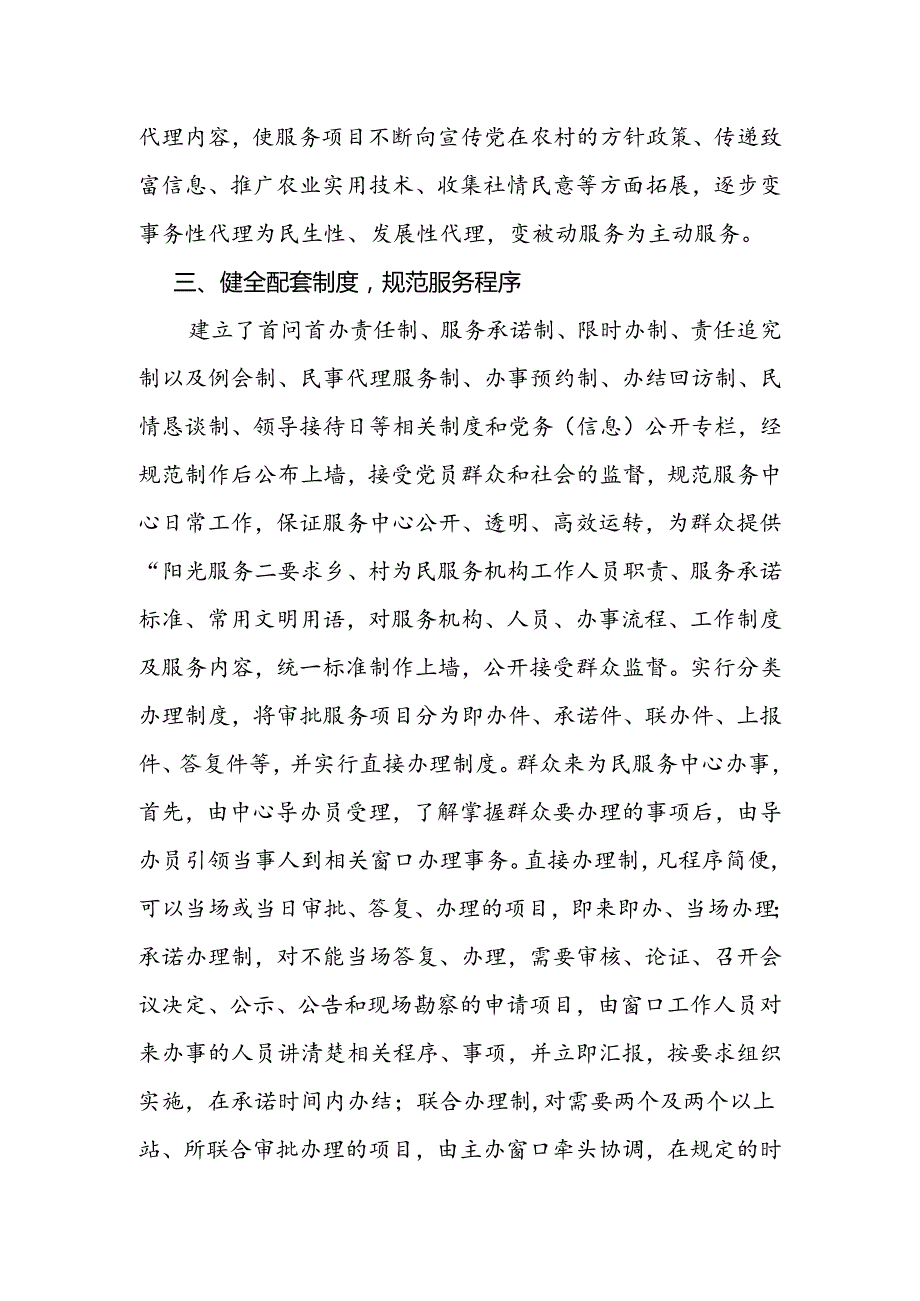 代理内容，使服务项目不断向宣传党在农村的方针政策、传递致富信息、推广农业实用技术、收集社情民意等方面拓展，逐步变事务性代理为民生性、发展性代理，变被动服务为主动服务。

三、健全配套制度，规范服务程序

建立了首问首办责任制、服务承诺制、限时办制、责任追究制以及例会制、民事代理服务制、办事预约制、办结回访制、民情恳谈制、领导接待日等相关制度和党务（信息）公开专栏，经规范制作后公布上墙，接受党员群众和社会的监督，规范服务中心日常工作，保证服务中心公开、透明、高效运转，为群众提供“阳光服务二要求乡、村为民服务机构工作人员职责、服务承诺标准、常用文明用语，对服务机构、人员、办事流程、工作制度及服务内容，统一标准制作上墙，公开接受群众监督。实行分类办理制度，将审批服务项目分为即办件、承诺件、联办件、上报件、答复件等，并实行直接办理制度。群众来为民服务中心办事，首先，由中心导办员受理，了解掌握群众要办理的事项后，由导办员引领当事人到相关窗口办理事务。直接办理制，凡程序简便，可以当场或当日审批、答复、办理的项目，即来即办、当场办理;承诺办理制，对不能当场答复、办理，需要审核、论证、召开会议决定、公示、公告和现场勘察的申请项目，由窗口工作人员对来办事的人员讲清楚相关程序、事项，并立即汇报，按要求组织实施，在承诺时间内办结；联合办理制，对需要两个及两个以上站、所联合审批办理的项目，由主办窗口牵头协调，在规定的时